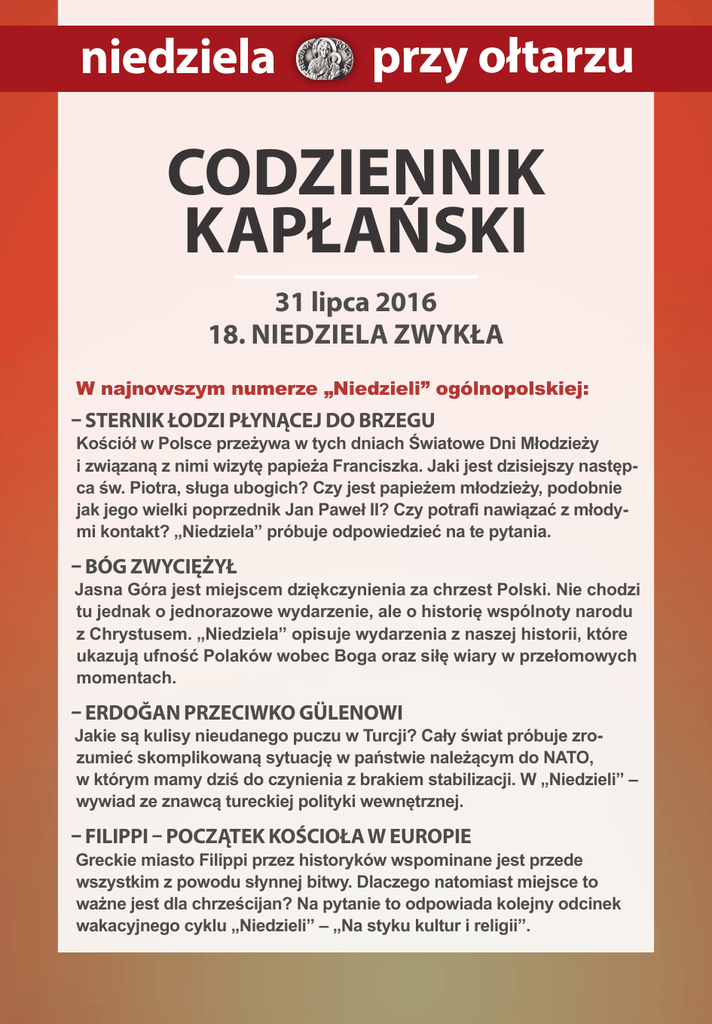 niedziela przy ołtarzu

CODZIENNIK KAPŁAŃSKI

31 lipca 2016
18. NIEDZIELA ZWYKŁA

W najnowszym numerze „Niedzieli” ogólnopolskiej:

– STERNIK ŁODZI PŁYNĄCEJ DO BRZEGU
Kościół w Polsce przeżywa w tych dniach Światowe Dni Młodzieży i związaną z nimi wizytę papieża Franciszka. Jaki jest dzisiejszy następca św. Piotra, sługa ubogich? Czy jest papieżem młodzieży, podobnie jak jego wielki poprzednik Jan Paweł II? Czy potrafi nawiązać z młodymi kontakt? „Niedziela” próbuje odpowiedzieć na te pytania.

– BÓG ZWYCIĘŻYŁ
Jasna Góra jest miejscem dziękczynienia za chrzest Polski. Nie chodzi tu jednak o jednorazowe wydarzenie, ale o historię wspólnoty narodu z Chrystusem. „Niedziela” opisuje wydarzenia z naszej historii, które ukazują ufność Polaków wobec Boga oraz siłę wiary w przełomowych momentach.

– ERDOĞAN PRZECIWKO GÜLENOWI
Jakie są kulisy nieudanego puczu w Turcji? Cały świat próbuje zrozumieć skomplikowaną sytuację w państwie należącym do NATO, w którym mamy dziś do czynienia z brakiem stabilizacji. W „Niedzieli” – wywiad ze znawcą tureckiej polityki wewnętrznej.

– FILIPPI – POCZĄTEK KOŚCIOŁA W EUROPIE
Greckie miasto Filippi przez historyków wspominane jest przede wszystkim z powodu słynnej bitwy. Dlaczego natomiast miejsce to ważne jest dla chrześcijan? Na pytanie to odpowiada kolejny odcinek wakacyjnego cyklu „Niedzieli” – „Na styku kultur i religii”.